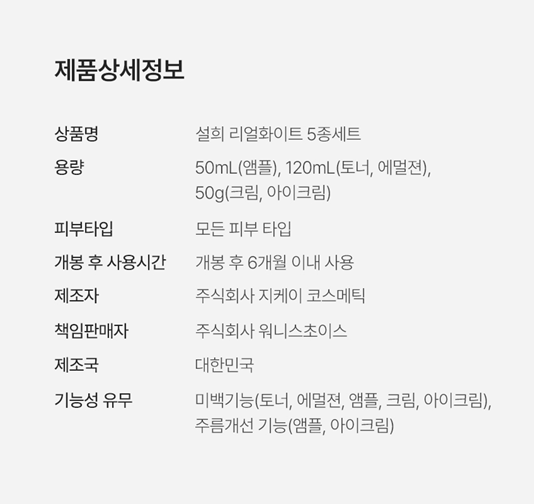 제품상세정보

상품명
설희 리얼화이트 5종세트

용량
50mL(앰플), 120mL(토너, 에멀젼), 50g(크림, 아이크림)

피부타입
모든 피부 타입

개봉 후 사용시간
개봉 후 6개월 이내 사용

제조자
주식회사 지케이 코스메틱

책임판매자
주식회사 워니스초이스

제조국
대한민국

기능성 유무
미백기능(토너, 에멀젼, 앰플, 크림, 아이크림), 주름개선 기능(앰플, 아이크림)